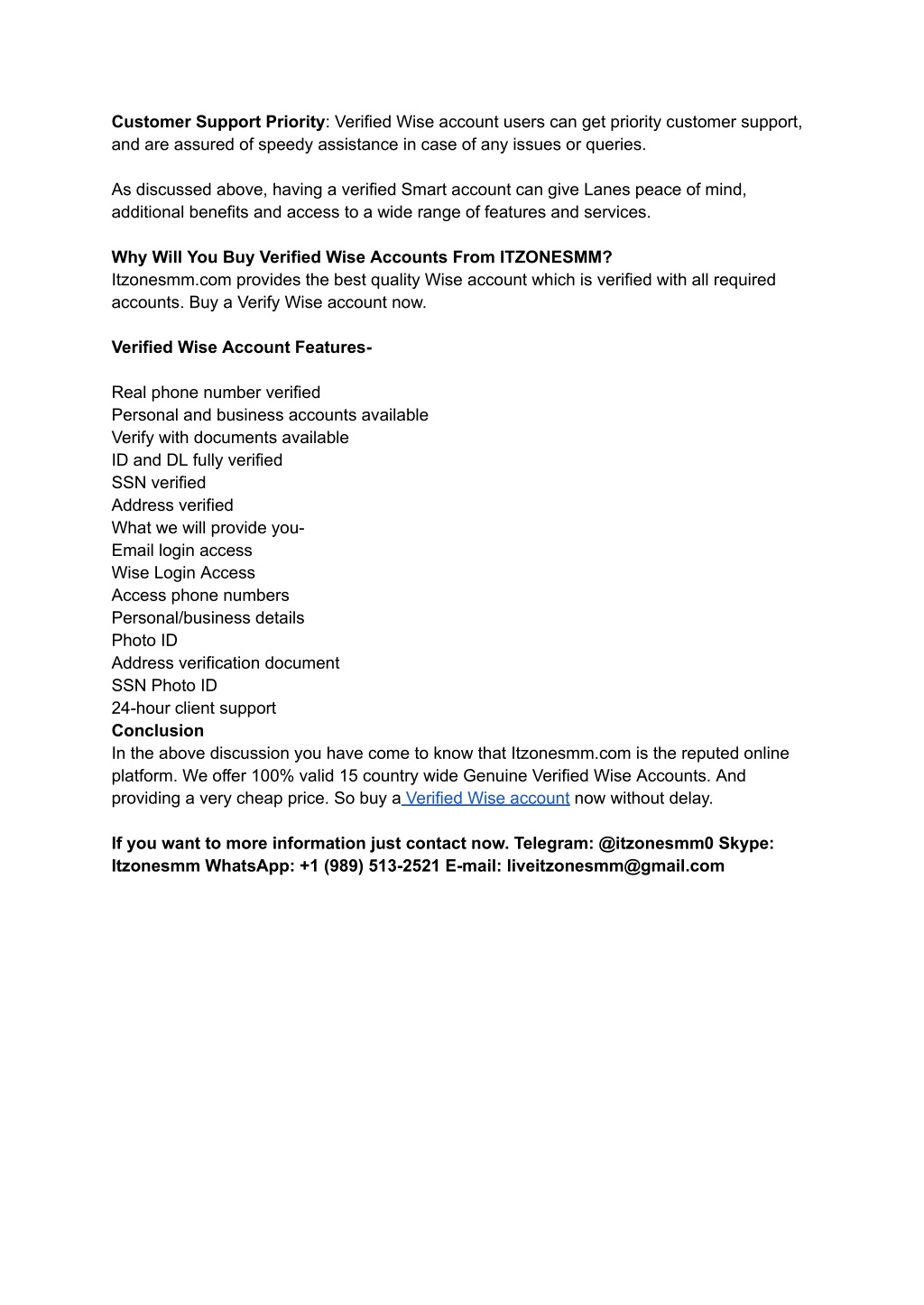 Customer Support Priority: Verified Wise account users can get priority customer support, and are assured of speedy assistance in case of any issues or queries.

As discussed above, having a verified Smart account can give Lanes peace of mind, additional benefits and access to a wide range of features and services.

Why Will You Buy Verified Wise Accounts From ITZONESMM?
Itzonesmm.com provides the best quality Wise account which is verified with all required accounts. Buy a Verify Wise account now.

Verified Wise Account Features-

Real phone number verified
Personal and business accounts available
Verify with documents available
ID and DL fully verified
SSN verified
Address verified
What we will provide you-
Email login access
Wise Login Access
Access phone numbers
Personal/business details
Photo ID
Address verification document
SSN Photo ID
24-hour client support
Conclusion
In the above discussion you have come to know that Itzonesmm.com is the reputed online platform. We offer 100% valid 15 country wide Genuine Verified Wise Accounts. And providing a very cheap price. So buy a Verified Wise account now without delay.

If you want to more information just contact now. Telegram: @itzonesmm0 Skype: Itzonesmm WhatsApp: +1 (989) 513-2521 E-mail: liveitzonesmm@gmail.com